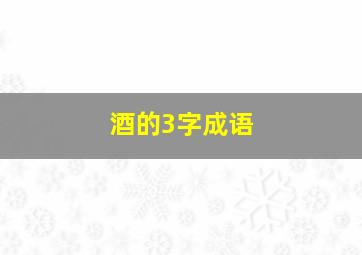 酒的3字成语